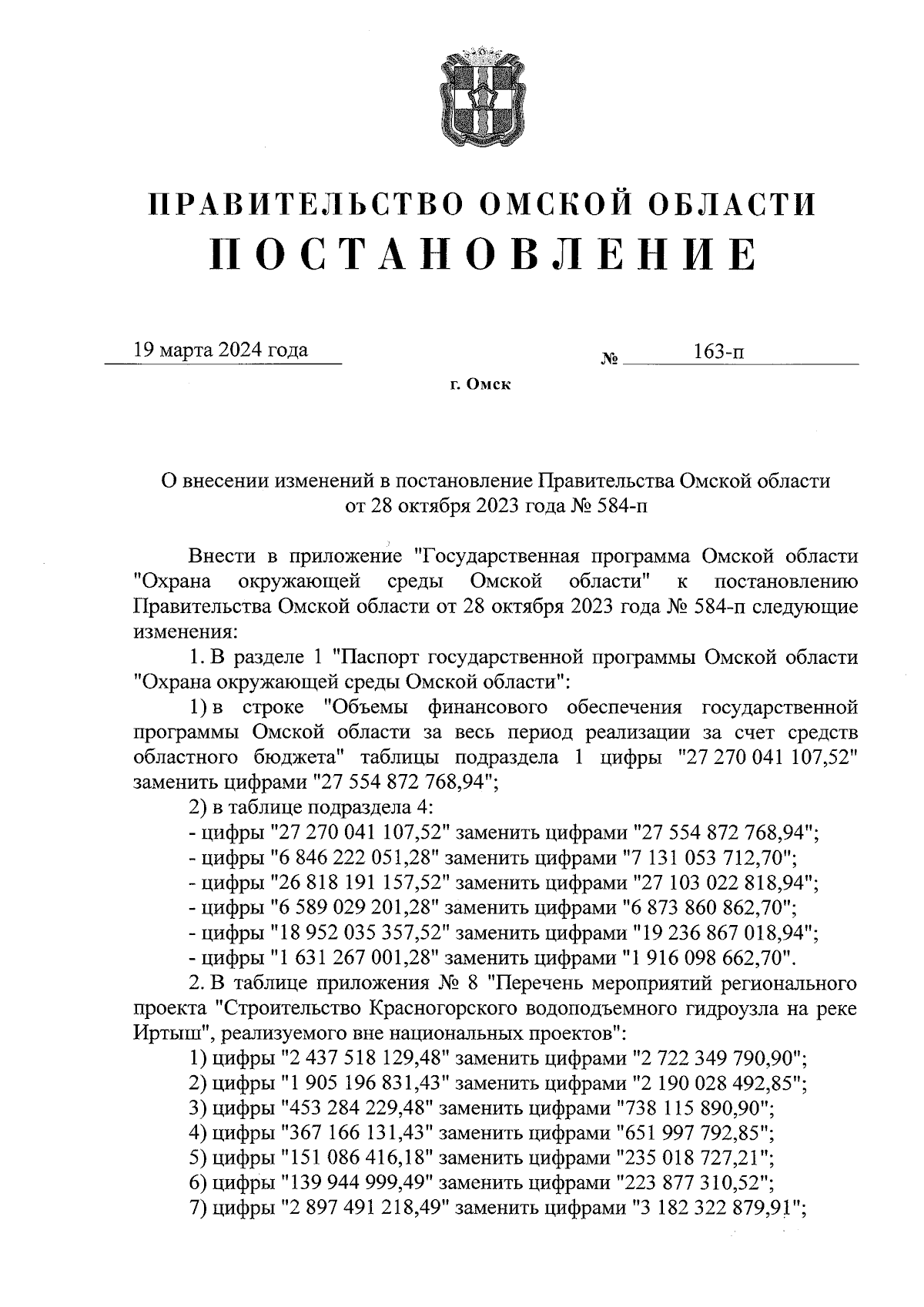 ПРАВИТЕЛЬСТВО ОМСКОЙ ОБЛАСТИ
ПОСТАНОВЛЕНИЕ

19 марта 2024 года № 163-п

г. Омск

О внесении изменений в постановление Правительства Омской области от 28 октября 2023 года № 584-п

Внести в приложение "Государственная программа Омской области "Охрана окружающей среды Омской области" к постановлению Правительства Омской области от 28 октября 2023 года № 584-п следующие изменения:

1. В разделе 1 "Паспорт государственной программы Омской области "Охрана окружающей среды Омской области":

1) в строке "Объемы финансового обеспечения государственной программы Омской области за весь период реализации за счет средств областного бюджета" таблицы подраздела 1 цифры "27 270 041 107,52" заменить цифрами "27 554 872 768,94";

2) в таблице подраздела 4:

- цифры "27 270 041 107,52" заменить цифрами "27 554 872 768,94";
- цифры "6 846 222 051,28" заменить цифрами "7 131 053 712,70";
- цифры "26 818 191 157,52" заменить цифрами "27 103 022 818,94";
- цифры "6 589 029 201,28" заменить цифрами "6 873 860 862,70";
- цифры "18 952 035 357,52" заменить цифрами "19 236 867 018,94";
- цифры "1 631 267 001,28" заменить цифрами "1 916 098 662,70".

2. В таблице приложения № 8 "Перечень мероприятий регионального проекта "Строительство Красногорского водоподъемного гидроузла на реке Иртыш", реализуемого вне национальных проектов":

1) цифры "2 437 518 129,48" заменить цифрами "2 722 349 790,90";
2) цифры "1 905 196 831,43" заменить цифрами "2 190 028 492,85";
3) цифры "453 284 229,48" заменить цифрами "738 115 890,90";
4) цифры "367 166 131,43" заменить цифрами "651 997 792,85";
5) цифры "151 086 416,18" заменить цифрами "235 018 727,21";
6) цифры "139 944 999,49" заменить цифрами "223 877 310,52";
7) цифры "2 897 491 218,49" заменить цифрами "3 182 322 879,91";